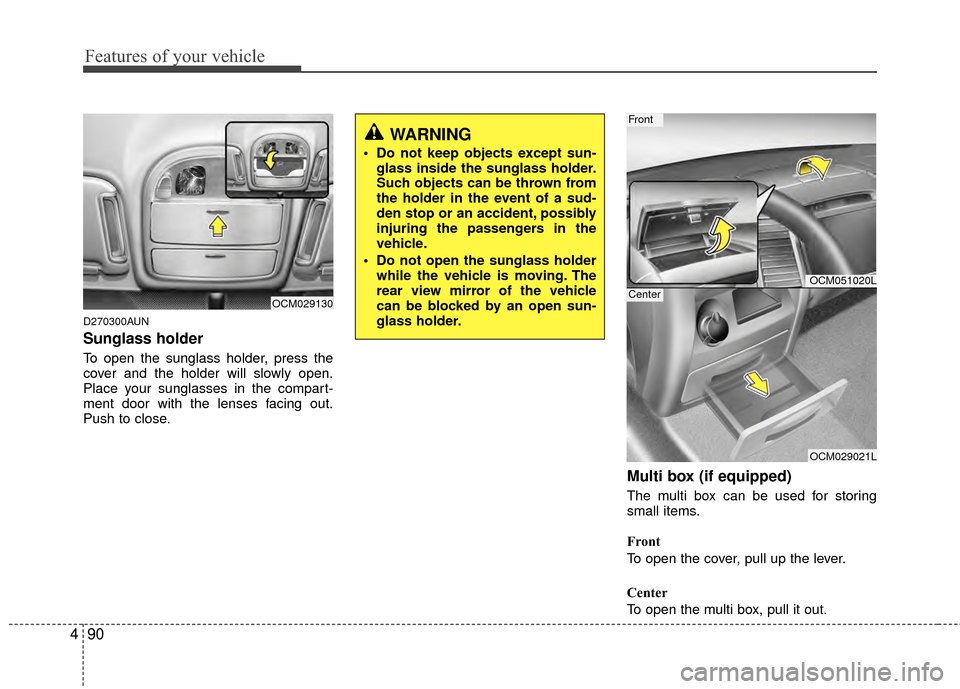 Features of your vehicle

OCM029130

D270300AUN

Sunglass holder

To open the sunglass holder, press the cover and the holder will slowly open. Place your sunglasses in the compartment door with the lenses facing out. Push to close.

WARNING

• Do not keep objects except sunglass inside the sunglass holder. Such objects can be thrown from the holder in the event of a sudden stop or an accident, possibly injuring the passengers in the vehicle.

• Do not open the sunglass holder while the vehicle is moving. The rear view mirror of the vehicle can be blocked by an open sunglass holder.

Front

OCM051020L

Center

OCM029021L

Multi box (if equipped)

The multi box can be used for storing small items.

Front

To open the cover, pull up the lever.

Center

To open the multi box, pull it out.

4 90

carmanualsonline.info